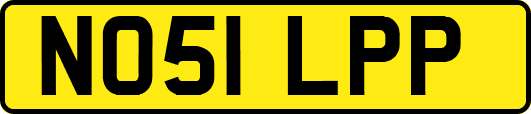 NO51 LPP